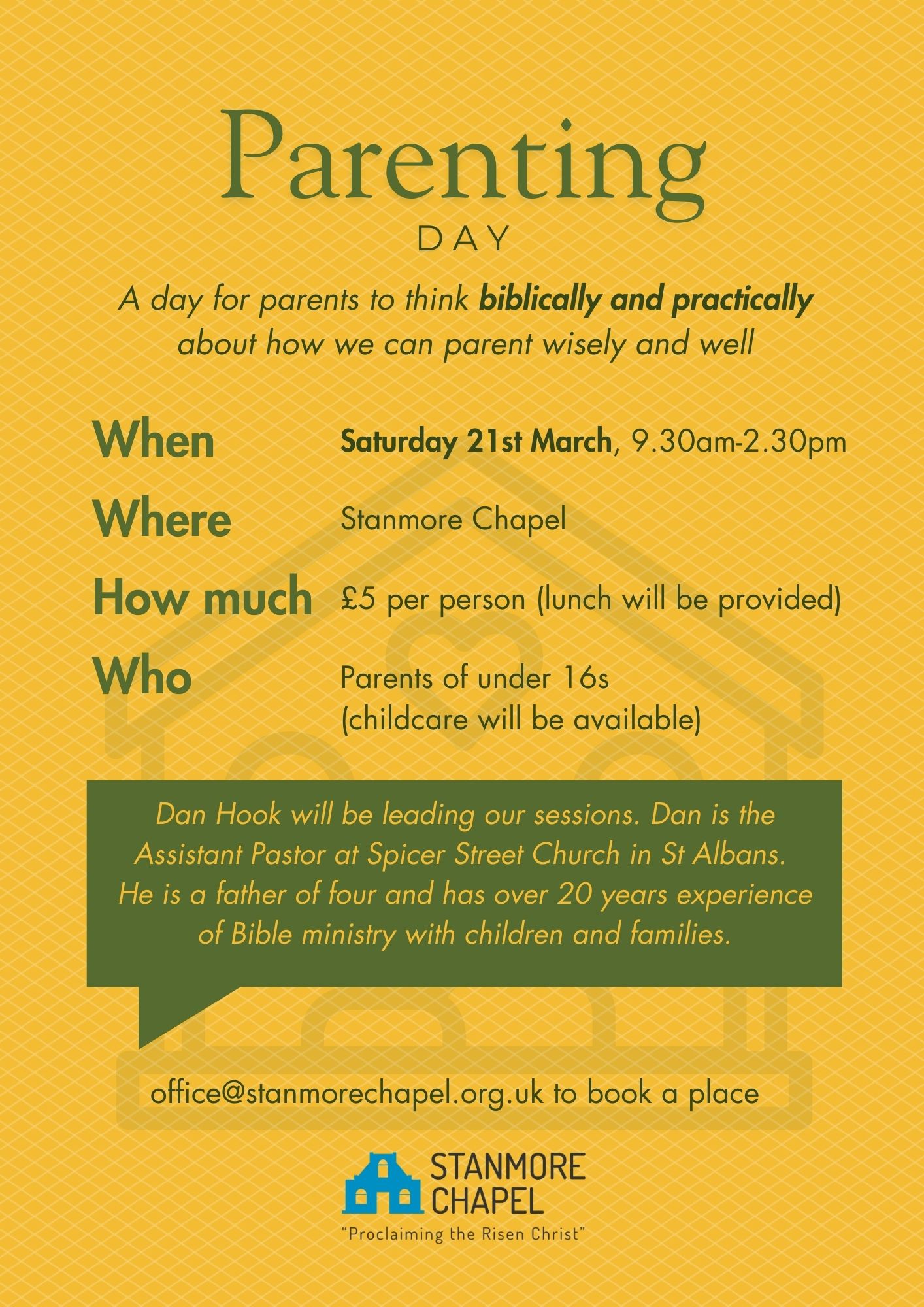 Parenting
DAY

A day for parents to think biblically and practically about how we can parent wisely and well

When Saturday 21st March, 9.30am-2.30pm

Where Stanmore Chapel

How much £5 per person (lunch will be provided)

Who Parents of under 16s (childcare will be available)

Dan Hook will be leading our sessions. Dan is the Assistant Pastor at Spicer Street Church in St Albans. He is a father of four and has over 20 years experience of Bible ministry with children and families.

office@stanmorechapel.org.uk to book a place

STANMORE CHAPEL
"Proclaiming the Risen Christ"